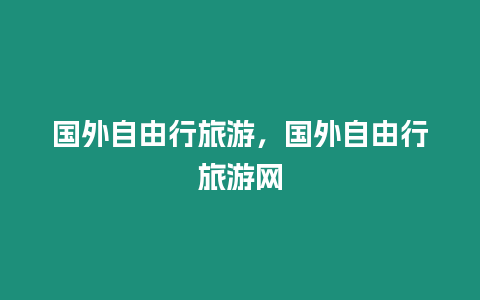 国外自由行旅游，国外自由行旅游网